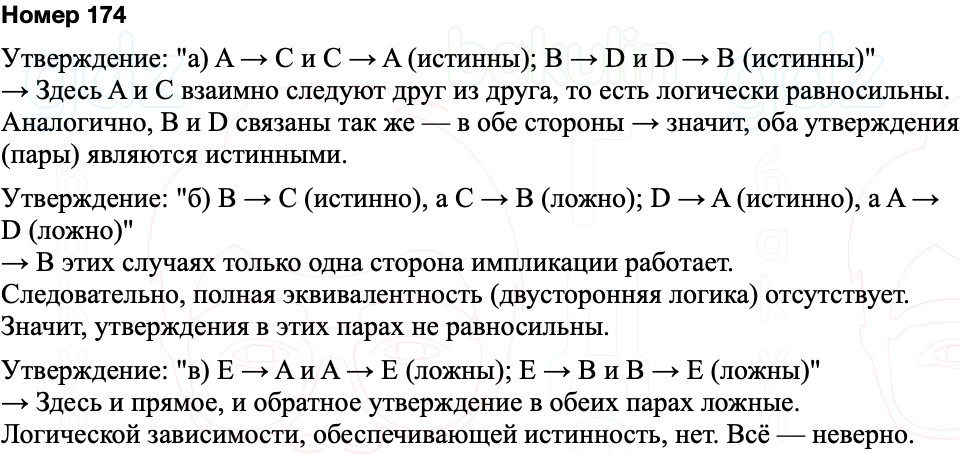 Номер 174

Утверждение: "а) A → C и C → A (истинны); B → D и D → B (истинны)"
→ Здесь A и C взаимно следуют друг из друга, то есть логически равносильны. Аналогично, B и D связаны так же — в обе стороны → значит, оба утверждения (пары) являются истинными.

Утверждение: "б) B → C (истинно), а C → B (ложно); D → A (истинно), а A → D (ложно)"
→ В этих случаях только одна сторона импликации работает.
Следовательно, полная эквивалентность (двусторонняя логика) отсутствует.
Значит, утверждения в этих парах не равносильны.

Утверждение: "в) E → A и A → E (ложны); E → B и B → E (ложны)"
→ Здесь и прямое, и обратное утверждение в обеих парах ложные.
Логической зависимости, обеспечивающей истинность, нет. Всё — неверно.